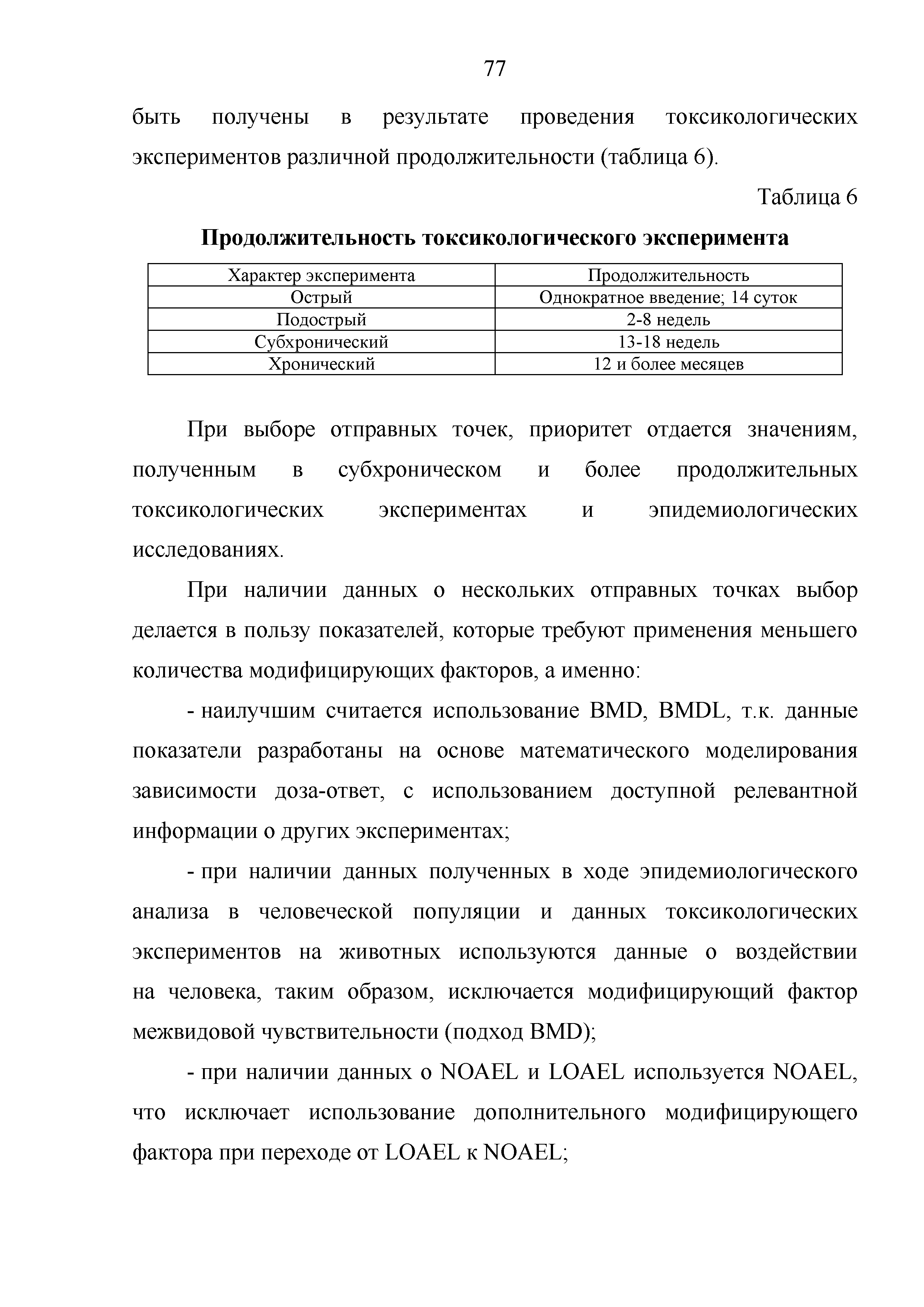 77

быть получены в результате проведения токсикологических экспериментов различной продолжительности (таблица 6).

Таблица 6

Продолжительность токсикологического эксперимента

| Характер эксперимента | Продолжительность |
|---|---|
| Острый | Однократное введение; 14 суток |
| Подострый | 2-8 недель |
| Субхронический | 13-18 недель |
| Хронический | 12 и более месяцев |

При выборе отправных точек, приоритет отдается значениям, полученным в субхроническом и более продолжительных токсикологических экспериментах и эпидемиологических исследованиях.

При наличии данных о нескольких отправных точках выбор делается в пользу показателей, которые требуют применения меньшего количества модифицирующих факторов, а именно:

- наилучшим считается использование BMD, BMDL, т.к. данные показатели разработаны на основе математического моделирования зависимости доза-ответ, с использованием доступной релевантной информации о других экспериментах;

- при наличии данных полученных в ходе эпидемиологического анализа в человеческой популяции и данных токсикологических экспериментов на животных используются данные о воздействии на человека, таким образом, исключается модифицирующий фактор межвидовой чувствительности (подход BMD);

- при наличии данных о NOAEL и LOAEL используется NOAEL, что исключает использование дополнительного модифицирующего фактора при переходе от LOAEL к NOAEL;